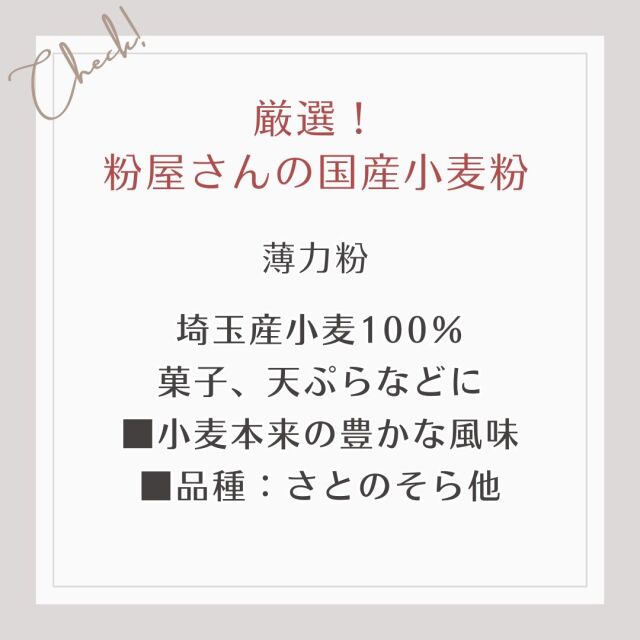 Check!

厳選！
粉屋さんの国産小麦粉

薄力粉

埼玉産小麦100%
菓子、天ぷらなどに
■小麦本来の豊かな風味
■品種：さとのそら他